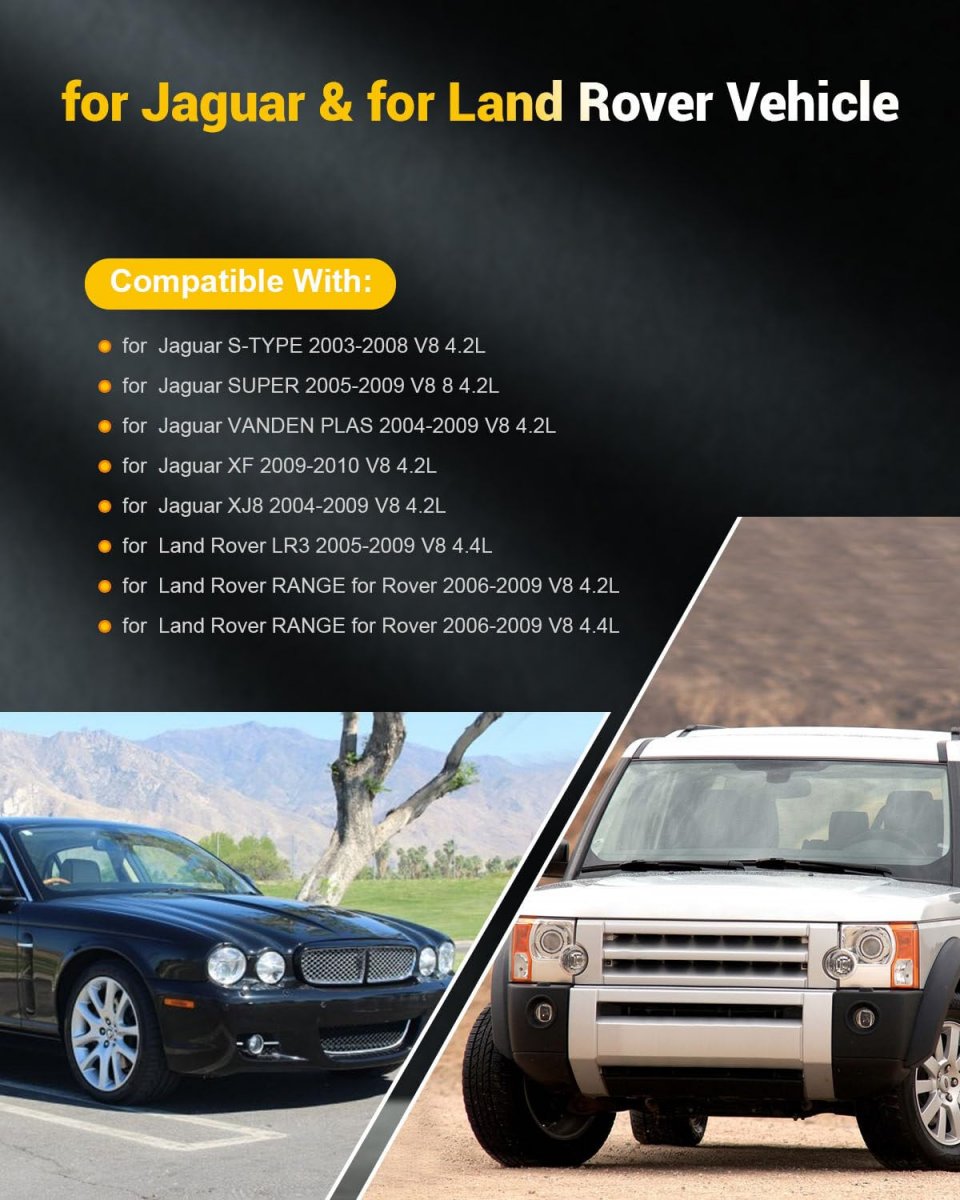 for Jaguar & for Land Rover Vehicle

Compatible With:

• for Jaguar S-TYPE 2003-2008 V8 4.2L
• for Jaguar SUPER 2005-2009 V8 8 4.2L
• for Jaguar VANDEN PLAS 2004-2009 V8 4.2L
• for Jaguar XF 2009-2010 V8 4.2L
• for Jaguar XJ8 2004-2009 V8 4.2L
• for Land Rover LR3 2005-2009 V8 4.4L
• for Land Rover RANGE for Rover 2006-2009 V8 4.2L
• for Land Rover RANGE for Rover 2006-2009 V8 4.4L